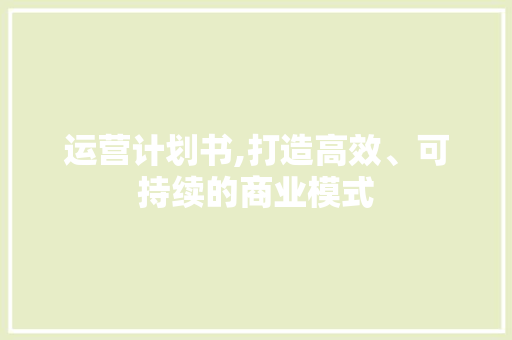 运营计划书,打造高效、可持续的商业模式